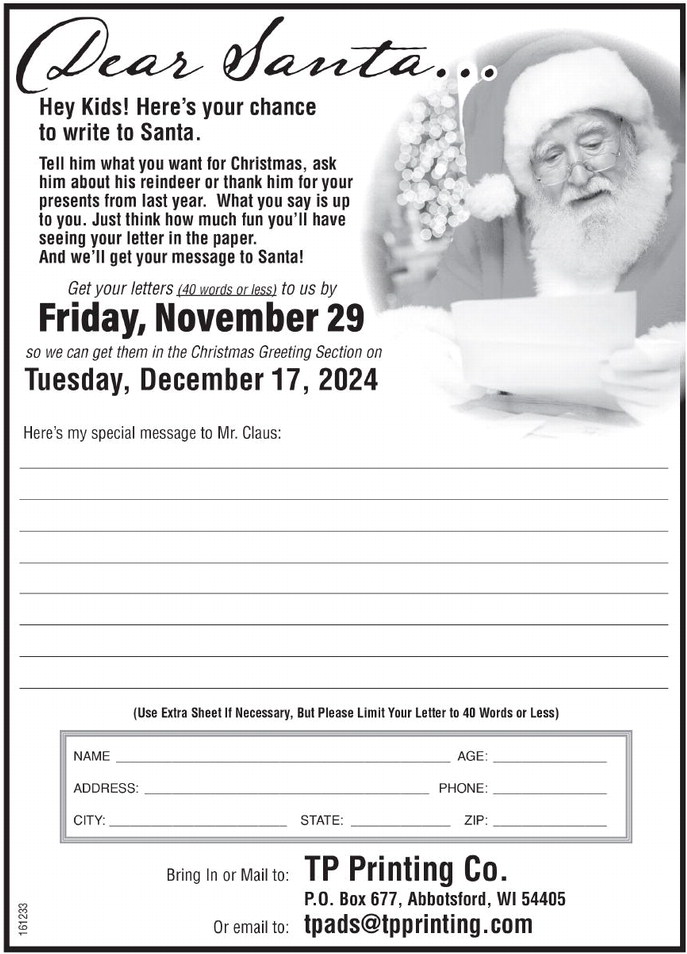 Dear Santa...

Hey Kids! Here's your chance to write to Santa.

Tell him what you want for Christmas, ask him about his reindeer or thank him for your presents from last year. What you say is up to you. Just think how much fun you'll have seeing your letter in the paper. And we'll get your message to Santa!

Get your letters (40 words or less) to us by

Friday, November 29

so we can get them in the Christmas Greeting Section on

Tuesday, December 17, 2024

Here's my special message to Mr. Claus:

____
____
____
____
____
____
____
____

(Use Extra Sheet If Necessary, But Please Limit Your Letter to 40 Words or Less)

NAME ____ AGE: ____
ADDRESS: ____ PHONE: ____
CITY: ____ STATE: ____ ZIP: ____

Bring In or Mail to: TP Printing Co.
P.O. Box 677, Abbotsford, WI 54405
Or email to: tpads@tpprinting.com

161233